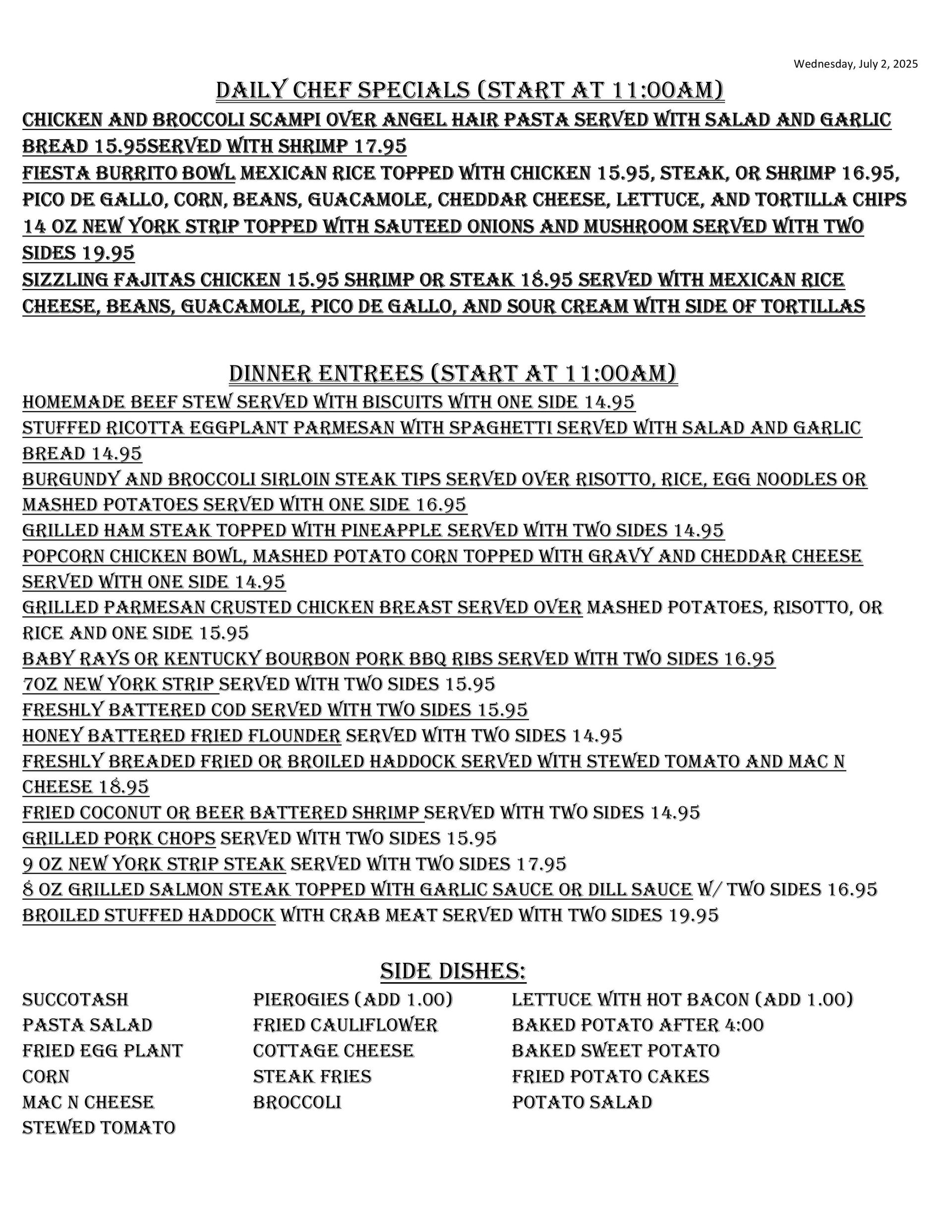 Wednesday, July 2, 2025

DAILY CHEF SPECIALS (START AT 11:00AM)

CHICKEN AND BROCCOLI SCAMPI OVER ANGEL HAIR PASTA SERVED WITH SALAD AND GARLIC BREAD 15.95SERVED WITH SHRIMP 17.95
FIESTA BURRITO BOWL MEXICAN RICE TOPPED WITH CHICKEN 15.95, STEAK, OR SHRIMP 16.95, PICO DE GALLO, CORN, BEANS, GUACAMOLE, CHEDDAR CHEESE, LETTUCE, AND TORTILLA CHIPS
14 OZ NEW YORK STRIP TOPPED WITH SAUTEED ONIONS AND MUSHROOM SERVED WITH TWO SIDES 19.95
SIZZLING FAJITAS CHICKEN 15.95 SHRIMP OR STEAK 18.95 SERVED WITH MEXICAN RICE CHEESE, BEANS, GUACAMOLE, PICO DE GALLO, AND SOUR CREAM WITH SIDE OF TORTILLAS

DINNER ENTREES (START AT 11:00AM)

HOMEMADE BEEF STEW SERVED WITH BISCUITS WITH ONE SIDE 14.95
STUFFED RICOTTA EGGPLANT PARMESAN WITH SPAGHETTI SERVED WITH SALAD AND GARLIC BREAD 14.95
BURGUNDY AND BROCCOLI SIRLOIN STEAK TIPS SERVED OVER RISOTTO, RICE, EGG NOODLES OR MASHED POTATOES SERVED WITH ONE SIDE 16.95
GRILLED HAM STEAK TOPPED WITH PINEAPPLE SERVED WITH TWO SIDES 14.95
POPCORN CHICKEN BOWL, MASHED POTATO CORN TOPPED WITH GRAVY AND CHEDDAR CHEESE SERVED WITH ONE SIDE 14.95
GRILLED PARMESAN CRUSTED CHICKEN BREAST SERVED OVER MASHED POTATOES, RISOTTO, OR RICE AND ONE SIDE 15.95
BABY RAYS OR KENTUCKY BOURBON PORK BBQ RIBS SERVED WITH TWO SIDES 16.95
7OZ NEW YORK STRIP SERVED WITH TWO SIDES 15.95
FRESHLY BATTERED COD SERVED WITH TWO SIDES 15.95
HONEY BATTERED FRIED FLOUNDER SERVED WITH TWO SIDES 14.95
FRESHLY BREADED FRIED OR BROILED HADDOCK SERVED WITH STEWED TOMATO AND MAC N CHEESE 18.95
FRIED COCONUT OR BEER BATTERED SHRIMP SERVED WITH TWO SIDES 14.95
GRILLED PORK CHOPS SERVED WITH TWO SIDES 15.95
9 OZ NEW YORK STRIP STEAK SERVED WITH TWO SIDES 17.95
8 OZ GRILLED SALMON STEAK TOPPED WITH GARLIC SAUCE OR DILL SAUCE W/ TWO SIDES 16.95
BROILED STUFFED HADDOCK WITH CRAB MEAT SERVED WITH TWO SIDES 19.95

SIDE DISHES:

SUCCOTASH
PASTA SALAD
FRIED EGG PLANT
CORN
MAC N CHEESE
STEWED TOMATO

PIEROGIES (ADD 1.00)
FRIED CAULIFLOWER
COTTAGE CHEESE
STEAK FRIES
BROCCOLI

LETTUCE WITH HOT BACON (ADD 1.00)
BAKED POTATO AFTER 4:00
BAKED SWEET POTATO
FRIED POTATO CAKES
POTATO SALAD